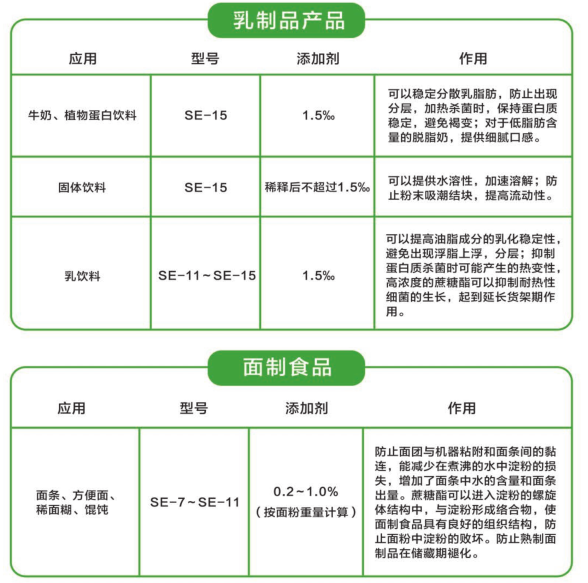 乳制品产品

| 应用 | 型号 | 添加剂 | 作用 |
|---|---|---|---|
| 牛奶、植物蛋白饮料 | SE-15 | 1.5‰ | 可以稳定分散乳脂肪，防止出现分层，加热杀菌时，保持蛋白质稳定，避免褐变；对于低脂肪含量的脱脂奶，提供细腻口感。 |
| 固体饮料 | SE-15 | 稀释后不超过1.5‰ | 可以提供水溶性，加速溶解；防止粉末吸潮结块，提高流动性。 |
| 乳饮料 | SE-11~SE-15 | 1.5‰ | 可以提高油脂成分的乳化稳定性，避免出现浮脂上浮，分层；抑制蛋白质杀菌时可能产生的热变性，高浓度的蔗糖酯可以抑制耐热性细菌的生长，起到延长货架期作用。 |

面制食品

| 应用 | 型号 | 添加剂 | 作用 |
|---|---|---|---|
| 面条、方便面、稀面糊、馄饨 | SE-7~SE-11 | 0.2~1.0%（按面粉重量计算） | 防止面团与机器粘附和面条间的黏连，能减少在煮沸的水中淀粉的损失，增加了面条中水的含量和面条出量。蔗糖酯可以进入淀粉的螺旋体结构中，与淀粉形成络合物，使面制食品具有良好的组织结构，防止面粉中淀粉的败坏。防止熟制面制品在储藏期褪化。 |